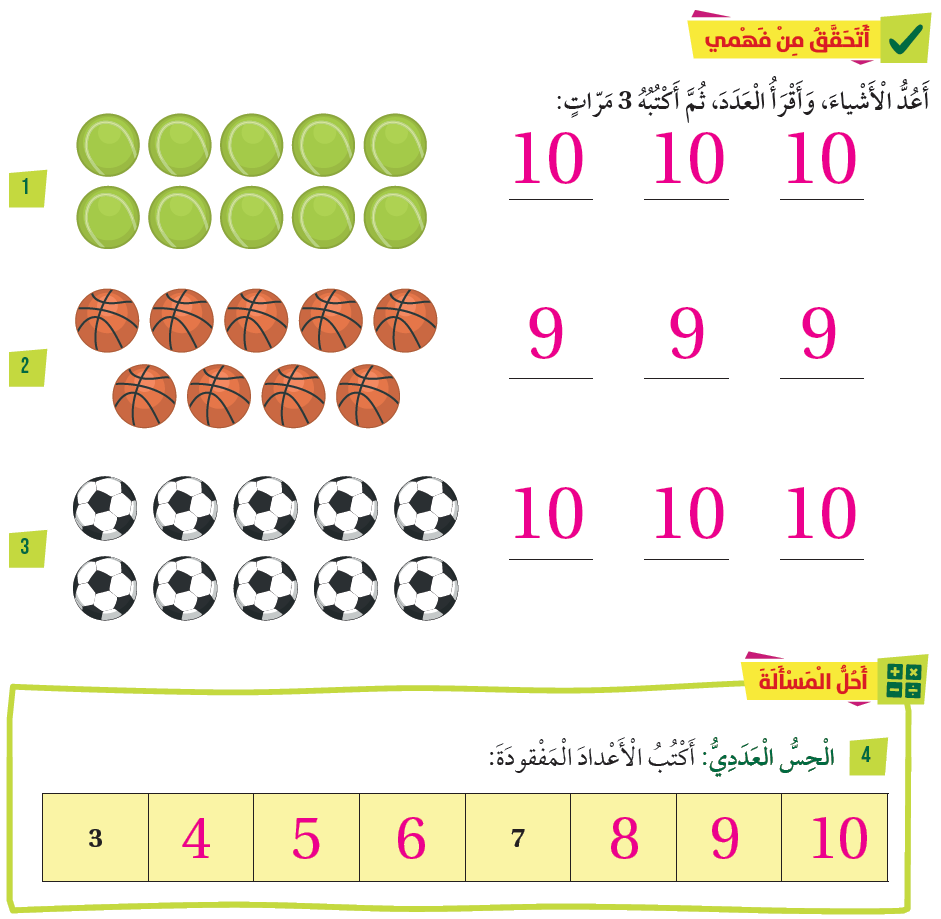 أَتَحَقَّقُ مِنْ فَهْمي

أَعُدُّ الْأَشْياءَ، وَأَقْرَأُ الْعَدَدَ، ثُمَّ أَكْتُبُهُ 3 مَرّاتٍ:

1
10 10 10

2
9 9 9

3
10 10 10

أَحُلُّ الْمَسْأَلَةَ

4 الْحِسُّ الْعَدَدِيُّ: أَكْتُبُ الْأَعْدادَ الْمَفْقودَةَ:

| 3 | 4 | 5 | 6 | 7 | 8 | 9 | 10 |
|---|---|---|---|---|---|---|---|